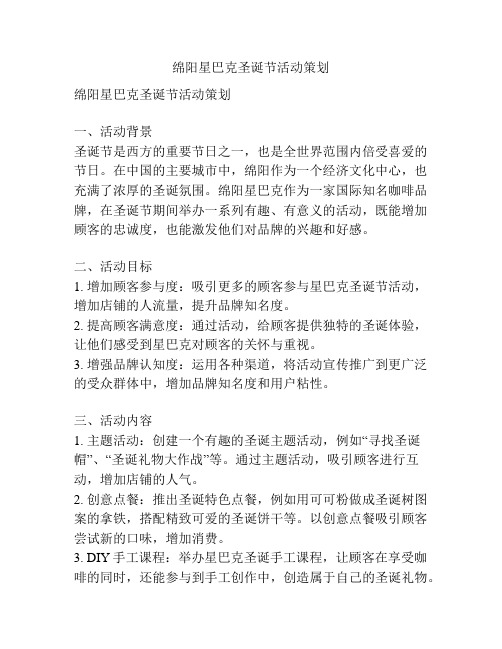 绵阳星巴克圣诞节活动策划

绵阳星巴克圣诞节活动策划

一、活动背景
圣诞节是西方的重要节日之一，也是全世界范围内倍受喜爱的节日。在中国的主要城市中，绵阳作为一个经济文化中心，也充满了浓厚的圣诞氛围。绵阳星巴克作为一家国际知名咖啡品牌，在圣诞节期间举办一系列有趣、有意义的活动，既能增加顾客的忠诚度，也能激发他们对品牌的兴趣和好感。

二、活动目标
1. 增加顾客参与度：吸引更多的顾客参与星巴克圣诞节活动，增加店铺的人流量，提升品牌知名度。
2. 提高顾客满意度：通过活动，给顾客提供独特的圣诞体验，让他们感受到星巴克对顾客的关怀与重视。
3. 增强品牌认知度：运用各种渠道，将活动宣传推广到更广泛的受众群体中，增加品牌知名度和用户粘性。

三、活动内容
1. 主题活动：创建一个有趣的圣诞主题活动，例如“寻找圣诞帽”、“圣诞礼物大作战”等。通过主题活动，吸引顾客进行互动，增加店铺的人气。
2. 创意点餐：推出圣诞特色点餐，例如用可可粉做成圣诞树图案的拿铁，搭配精致可爱的圣诞饼干等。以创意点餐吸引顾客尝试新的口味，增加消费。
3. DIY 手工课程：举办星巴克圣诞手工课程，让顾客在享受咖啡的同时，还能参与到手工创作中，创造属于自己的圣诞礼物。